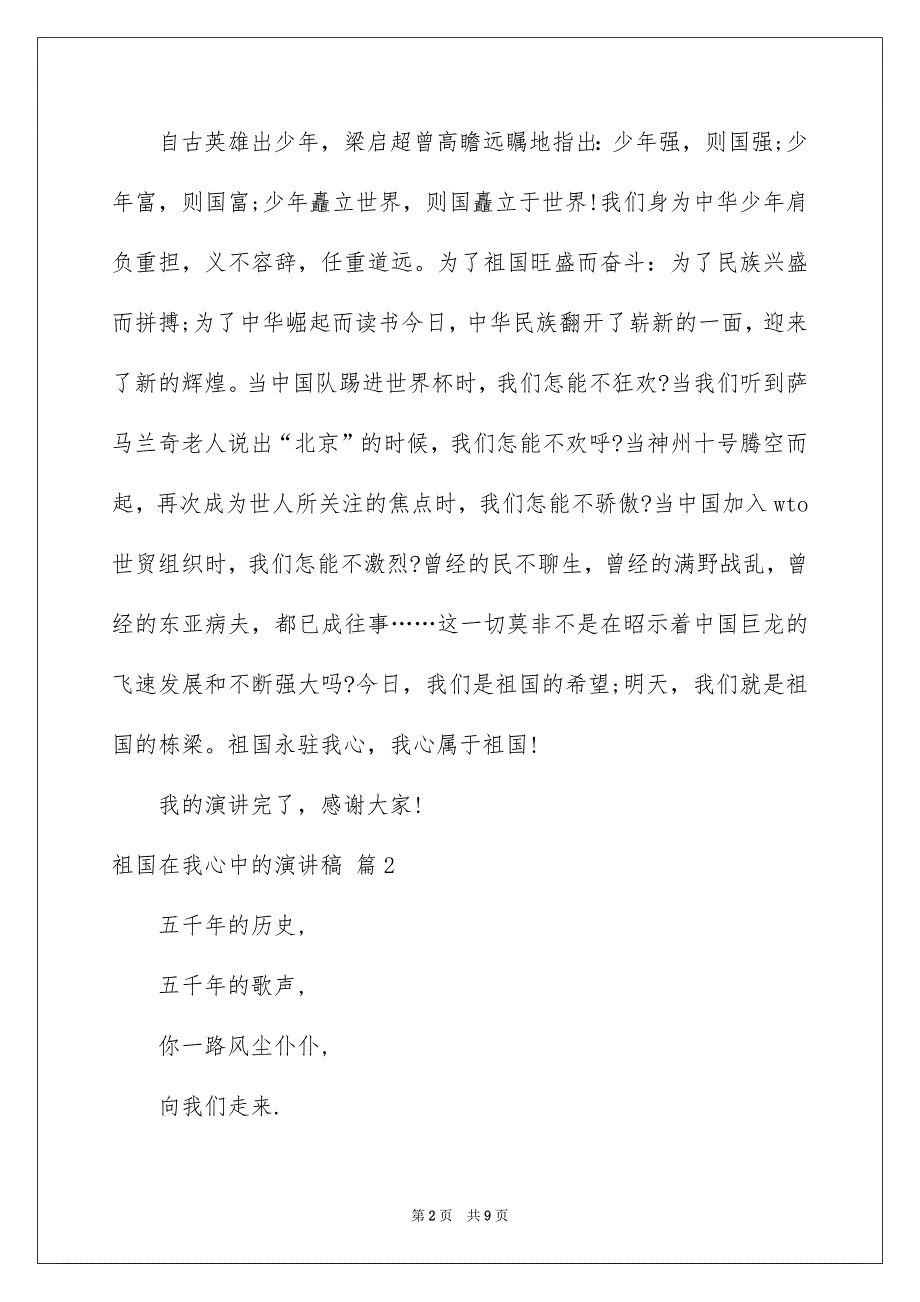 自古英雄出少年，梁启超曾高瞻远瞩地指出：少年强，则国强;少年富，则国富;少年矗立世界，则国矗立于世界!我们身为中华少年肩负重担，义不容辞，任重道远。为了祖国旺盛而奋斗：为了民族兴盛而拼搏;为了中华崛起而读书今日，中华民族翻开了崭新的一面，迎来了新的辉煌。当中国队踢进世界杯时，我们怎能不狂欢?当我们听到萨马兰奇老人说出“北京”的时候，我们怎能不欢呼?当神州十号腾空而起，再次成为世人所关注的焦点时，我们怎能不骄傲?当中国加入wto世贸组织时，我们怎能不激烈?曾经的民不聊生，曾经的满野战乱，曾经的东亚病夫，都已成往事……这一切莫非不是在昭示着中国巨龙的飞速发展和不断强大吗?今日，我们是祖国的希望;明天，我们就是祖国的栋梁。祖国永驻我心，我心属于祖国!

我的演讲完了，感谢大家!

祖国在我心中的演讲稿 篇2

五千年的历史,

五千年的歌声,

你一路风尘仆仆,

向我们走来.

第2页 共9页